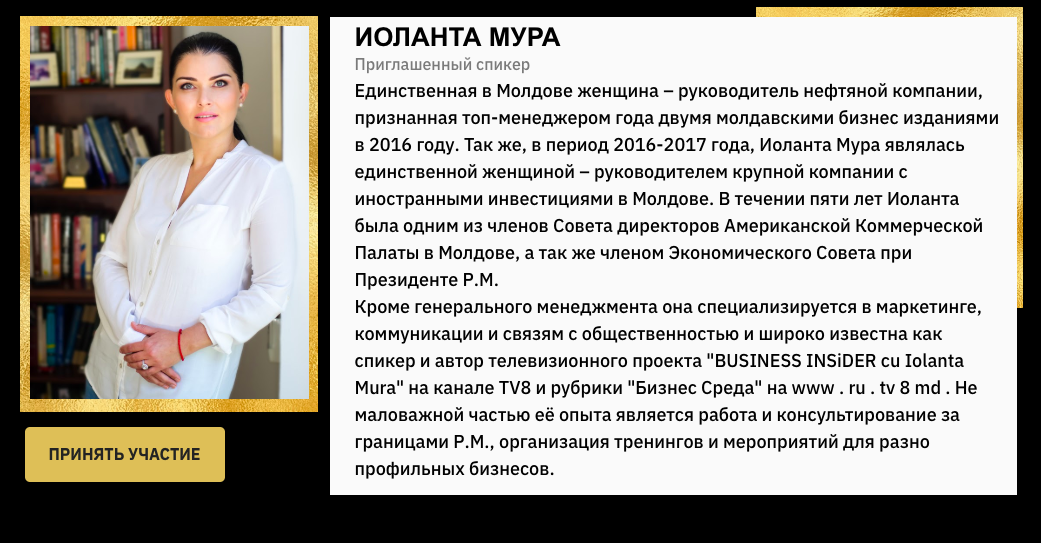 ИОЛАНТА МУРА

Приглашенный спикер

Единственная в Молдове женщина – руководитель нефтяной компании, признанная топ-менеджером года двумя молдавскими бизнес изданиями в 2016 году. Так же, в период 2016-2017 года, Иоланта Мура являлась единственной женщиной – руководителем крупной компании с иностранными инвестициями в Молдове. В течении пяти лет Иоланта была одним из членов Совета директоров Американской Коммерческой Палаты в Молдове, а так же членом Экономического Совета при Президенте Р.М.

Кроме генерального менеджмента она специализируется в маркетинге, коммуникации и связям с общественностью и широко известна как спикер и автор телевизионного проекта "BUSINESS INSiDER cu Iolanta Mura" на канале TV8 и рубрики "Бизнес Среда" на www . ru . tv 8 md . Не маловажной частью её опыта является работа и консультирование за границами Р.М., организация тренингов и мероприятий для разно профильных бизнесов.

ПРИНЯТЬ УЧАСТИЕ